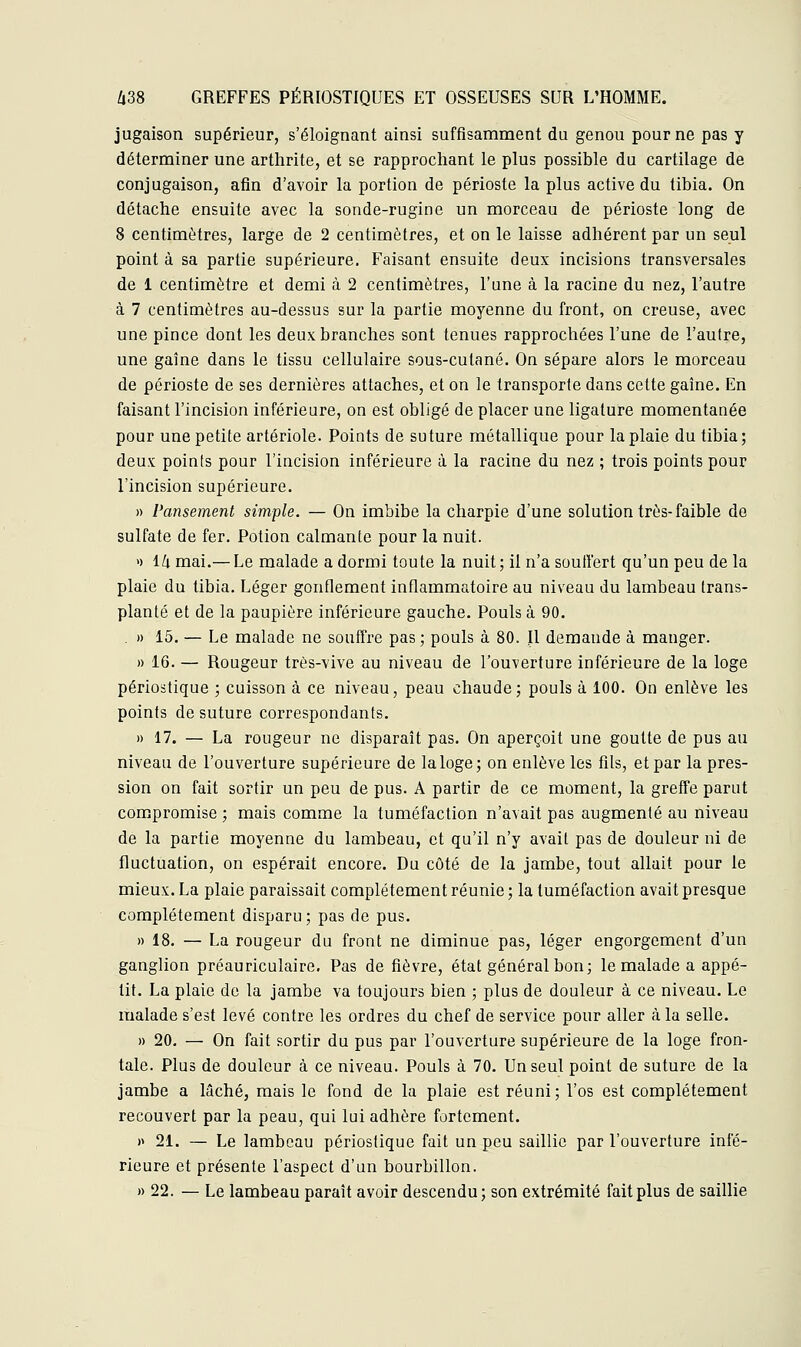 438 GREFFES PÉRIOSTIQUES ET OSSEUSES SUR L'HOMME.

jugaison supérieur, s'éloignant ainsi suffisamment du genou pour ne pas y déterminer une arthrite, et se rapprochant le plus possible du cartilage de conjugaison, afin d'avoir la portion de périoste la plus active du tibia. On détache ensuite avec la sonde-rugine un morceau de périoste long de 8 centimètres, large de 2 centimètres, et on le laisse adhérent par un seul point à sa partie supérieure. Faisant ensuite deux incisions transversales de 1 centimètre et demi à 2 centimètres, l'une à la racine du nez, l'autre à 7 centimètres au-dessus sur la partie moyenne du front, on creuse, avec une pince dont les deux branches sont tenues rapprochées l'une de l'autre, une gaîne dans le tissu cellulaire sous-cutané. On sépare alors le morceau de périoste de ses dernières attaches, et on le transporte dans cette gaîne. En faisant l'incision inférieure, on est obligé de placer une ligature momentanée pour une petite artériole. Points de suture métallique pour la plaie du tibia; deux points pour l'incision inférieure à la racine du nez ; trois points pour l'incision supérieure.

» Pansement simple. — On imbibe la charpie d'une solution très-faible de sulfate de fer. Potion calmante pour la nuit.

» 14 mai.— Le malade a dormi toute la nuit; il n'a souffert qu'un peu de la plaie du tibia. Léger gonflement inflammatoire au niveau du lambeau transplanté et de la paupière inférieure gauche. Pouls à 90.

» 15. — Le malade ne souffre pas; pouls à 80. Il demande à manger.

» 16. — Rougeur très-vive au niveau de l'ouverture inférieure de la loge périostique ; cuisson à ce niveau, peau chaude; pouls à 100. On enlève les points de suture correspondants.

» 17. — La rougeur ne disparaît pas. On aperçoit une goutte de pus au niveau de l'ouverture supérieure de la loge; on enlève les fils, et par la pression on fait sortir un peu de pus. A partir de ce moment, la greffe parut compromise ; mais comme la tuméfaction n'avait pas augmenté au niveau de la partie moyenne du lambeau, et qu'il n'y avait pas de douleur ni de fluctuation, on espérait encore. Du côté de la jambe, tout allait pour le mieux. La plaie paraissait complétement réunie; la tuméfaction avait presque complétement disparu; pas de pus.

» 18. — La rougeur du front ne diminue pas, léger engorgement d'un ganglion préauriculaire. Pas de fièvre, état général bon; le malade a appétit. La plaie de la jambe va toujours bien ; plus de douleur à ce niveau. Le malade s'est levé contre les ordres du chef de service pour aller à la selle.

» 20. — On fait sortir du pus par l'ouverture supérieure de la loge frontale. Plus de douleur à ce niveau. Pouls à 70. Un seul point de suture de la jambe a lâché, mais le fond de la plaie est réuni; l'os est complétement recouvert par la peau, qui lui adhère fortement.

» 21. — Le lambeau périostique fait un peu saillie par l'ouverture inférieure et présente l'aspect d'un bourbillon.

» 22. — Le lambeau paraît avoir descendu; son extrémité fait plus de saillie